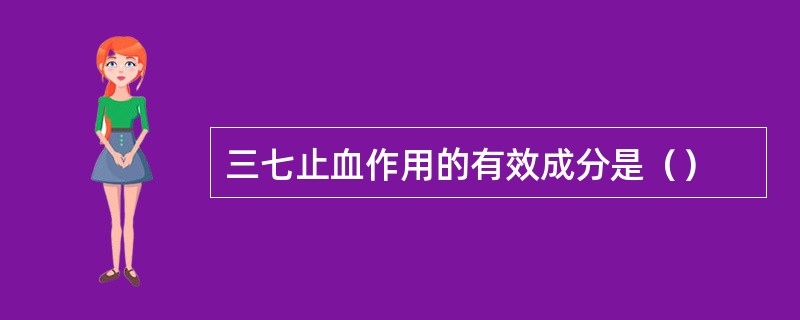 三七止血作用的有效成分是（）